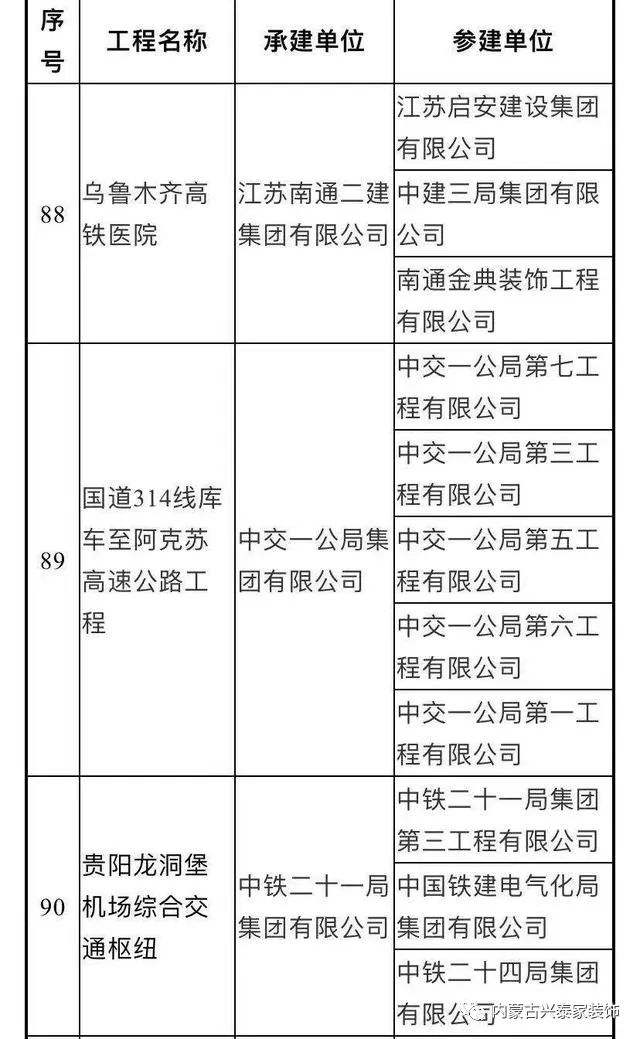 | 序号 | 工程名称 | 承建单位 | 参建单位 |
|---|---|---|---|
| 88 | 乌鲁木齐高铁医院 | 江苏南通二建集团有限公司 | 江苏启安建设集团有限公司 |
| | | | 中建三局集团有限公司 |
| | | | 南通金典装饰工程有限公司 |
| 89 | 国道314线库车至阿克苏高速公路工程 | 中交一公局集团有限公司 | 中交一公局第七工程有限公司 |
| | | | 中交一公局第三工程有限公司 |
| | | | 中交一公局第五工程有限公司 |
| | | | 中交一公局第六工程有限公司 |
| | | | 中交一公局第一工程有限公司 |
| 90 | 贵阳龙洞堡机场综合交通枢纽 | 中铁二十一局集团有限公司 | 中铁二十一局集团第三工程有限公司 |
| | | | 中国铁建电气化局集团有限公司 |
| | | | 中铁二十四局集团有限公司 |

内蒙古兴泰家装饰